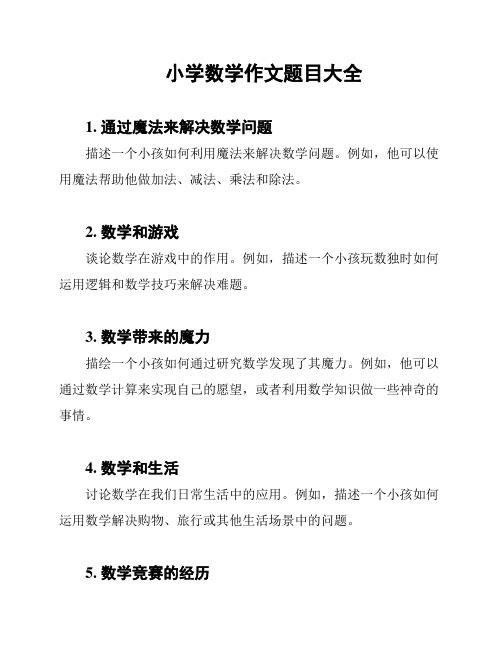 小学数学作文题目大全

1. 通过魔法来解决数学问题

描述一个小孩如何利用魔法来解决数学问题。例如，他可以使用魔法帮助他做加法、减法、乘法和除法。

2. 数学和游戏

谈论数学在游戏中的作用。例如，描述一个小孩玩数独时如何运用逻辑和数学技巧来解决难题。

3. 数学带来的魔力

描绘一个小孩如何通过研究数学发现了其魔力。例如，他可以通过数学计算来实现自己的愿望，或者利用数学知识做一些神奇的事情。

4. 数学和生活

讨论数学在我们日常生活中的应用。例如，描述一个小孩如何运用数学解决购物、旅行或其他生活场景中的问题。

5. 数学竞赛的经历